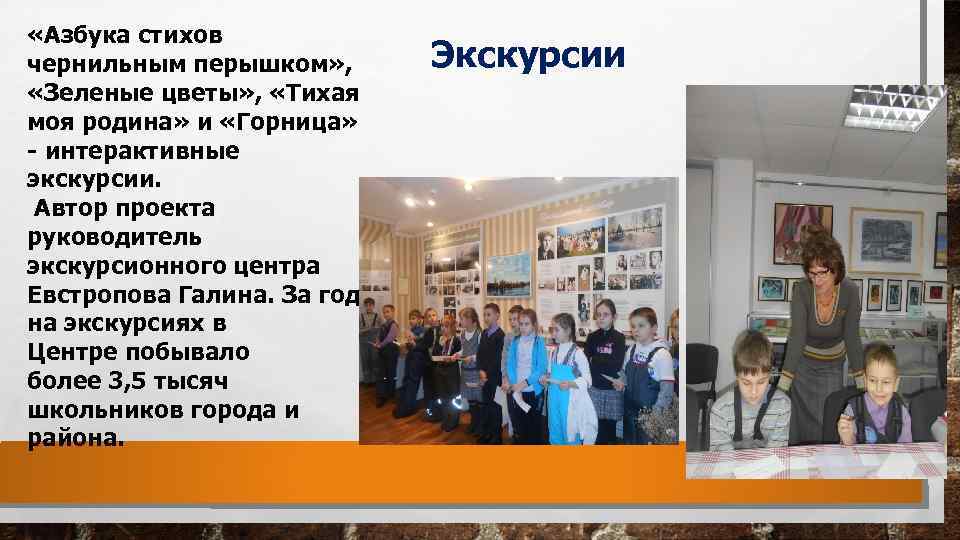 Экскурсии

«Азбука стихов чернильным перышком», «Зеленые цветы», «Тихая моя родина» и «Горница» - интерактивные экскурсии.
Автор проекта руководитель экскурсионного центра Евстропова Галина. За год на экскурсиях в Центре побывало более 3,5 тысяч школьников города и района.